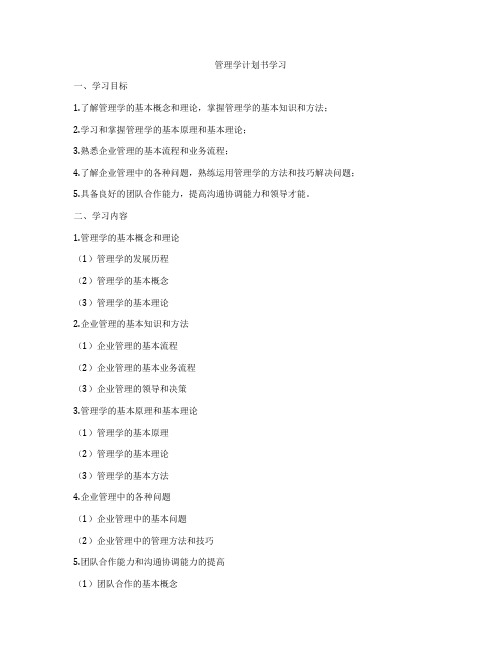 管理学计划书学习

一、学习目标

1.了解管理学的基本概念和理论，掌握管理学的基本知识和方法；

2.学习和掌握管理学的基本原理和基本理论；

3.熟悉企业管理的基本流程和业务流程；

4.了解企业管理中的各种问题，熟练运用管理学的方法和技巧解决问题；

5.具备良好的团队合作能力，提高沟通协调能力和领导才能。

二、学习内容

1.管理学的基本概念和理论

（1）管理学的发展历程

（2）管理学的基本概念

（3）管理学的基本理论

2.企业管理的基本知识和方法

（1）企业管理的基本流程

（2）企业管理的基本业务流程

（3）企业管理的领导和决策

3.管理学的基本原理和基本理论

（1）管理学的基本原理

（2）管理学的基本理论

（3）管理学的基本方法

4.企业管理中的各种问题

（1）企业管理中的基本问题

（2）企业管理中的管理方法和技巧

5.团队合作能力和沟通协调能力的提高

（1）团队合作的基本概念